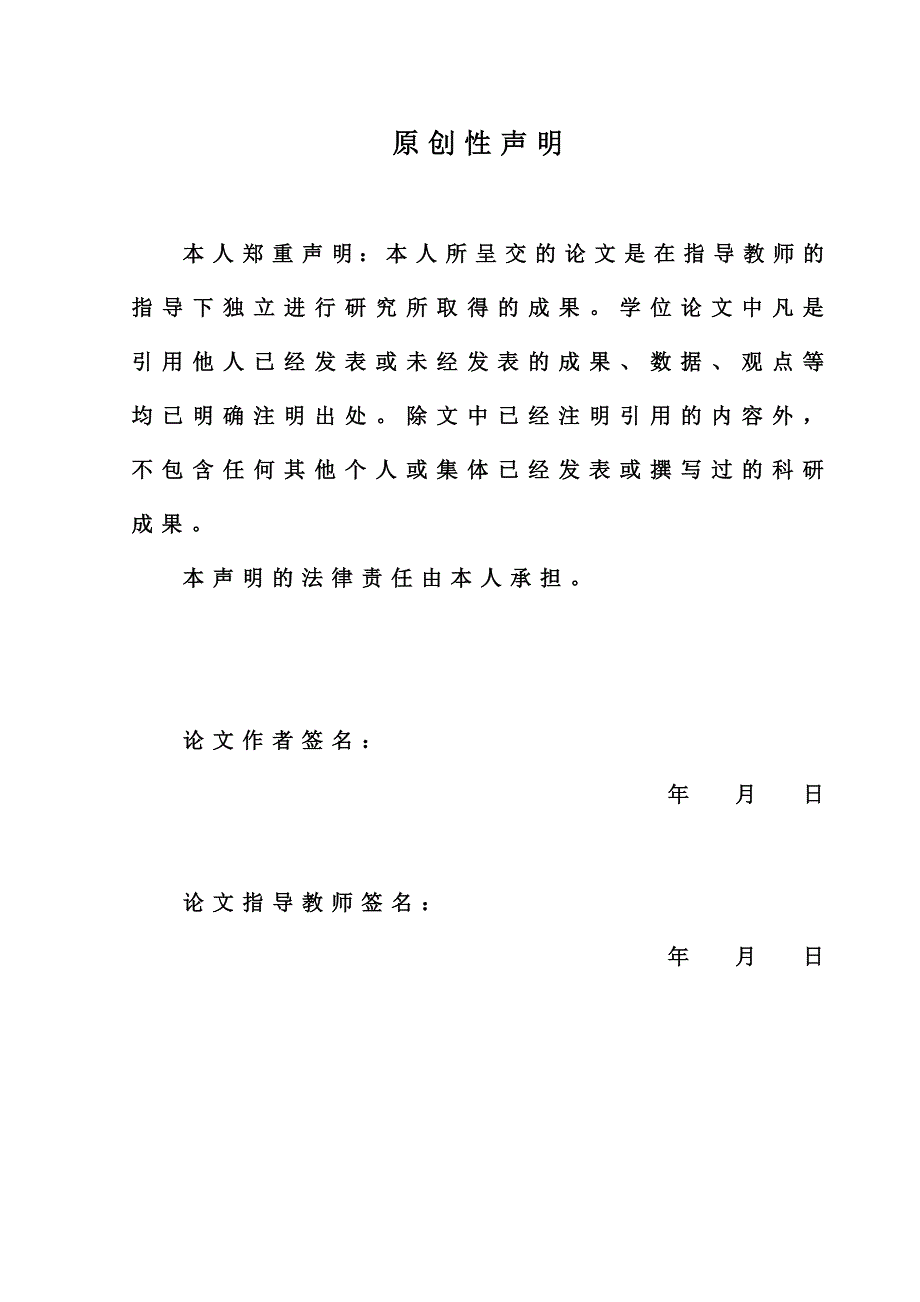 原创性声明

本人郑重声明：本人所呈交的论文是在指导教师的指导下独立进行研究所取得的成果。学位论文中凡是引用他人已经发表或未经发表的成果、数据、观点等均已明确注明出处。除文中已经注明引用的内容外，不包含任何其他个人或集体已经发表或撰写过的科研成果。

本声明的法律责任由本人承担。

论文作者签名：

年　月　日

论文指导教师签名：

年　月　日